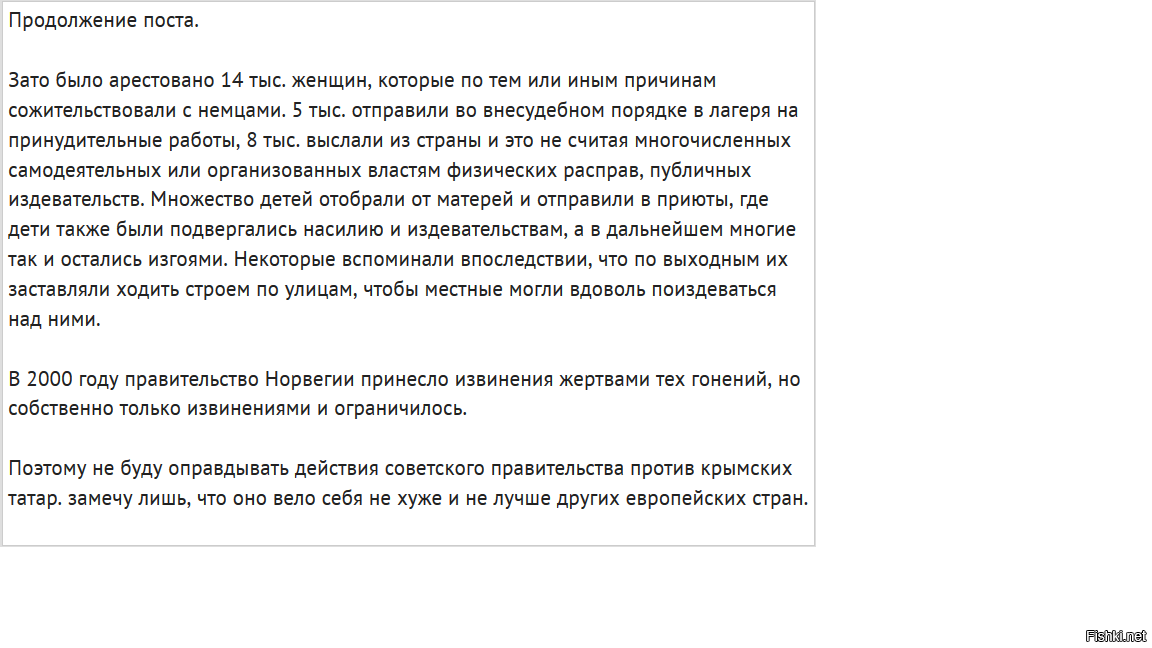 Продолжение поста.

Зато было арестовано 14 тыс. женщин, которые по тем или иным причинам сожительствовали с немцами. 5 тыс. отправили во внесудебном порядке в лагеря на принудительные работы, 8 тыс. выслали из страны и это не считая многочисленных самодеятельных или организованных властям физических расправ, публичных издевательств. Множество детей отобрали от матерей и отправили в приюты, где дети также были подвергались насилию и издевательствам, а в дальнейшем многие так и остались изгоями. Некоторые вспоминали впоследствии, что по выходным их заставляли ходить строем по улицам, чтобы местные могли вдоволь поиздеваться над ними.

В 2000 году правительство Норвегии принесло извинения жертвами тех гонений, но собственно только извинениями и ограничилось.

Поэтому не буду оправдывать действия советского правительства против крымских татар. замечу лишь, что оно вело себя не хуже и не лучше других европейских стран.

Fishki.net